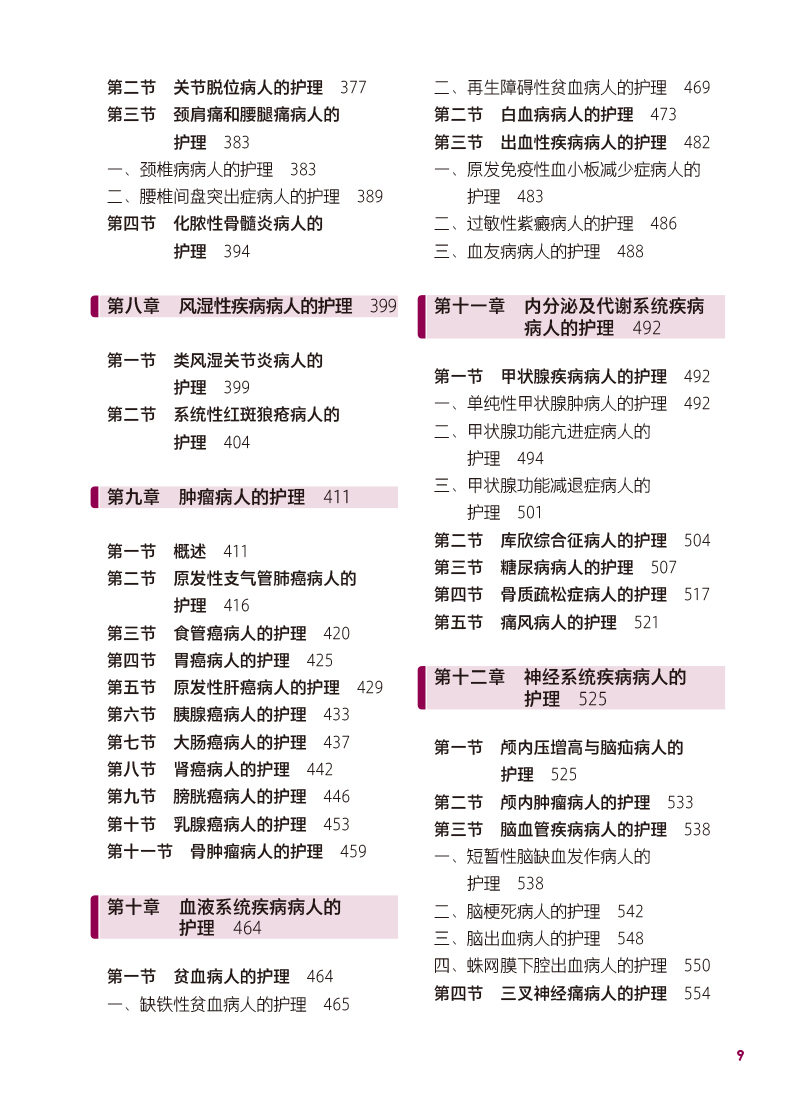 第二节　关节脱位病人的护理　377
第三节　颈肩痛和腰腿痛病人的护理　383
一、颈椎病病人的护理　383
二、腰椎间盘突出症病人的护理　389
第四节　化脓性骨髓炎病人的护理　394

第八章　风湿性疾病病人的护理　399

第一节　类风湿关节炎病人的护理　399
第二节　系统性红斑狼疮病人的护理　404

第九章　肿瘤病人的护理　411

第一节　概述　411
第二节　原发性支气管肺癌病人的护理　416
第三节　食管癌病人的护理　420
第四节　胃癌病人的护理　425
第五节　原发性肝癌病人的护理　429
第六节　胰腺癌病人的护理　433
第七节　大肠癌病人的护理　437
第八节　肾癌病人的护理　442
第九节　膀胱癌病人的护理　446
第十节　乳腺癌病人的护理　453
第十一节　骨肿瘤病人的护理　459

第十章　血液系统疾病病人的护理　464

第一节　贫血病人的护理　464
一、缺铁性贫血病人的护理　465
二、再生障碍性贫血病人的护理　469
第二节　白血病病人的护理　473
第三节　出血性疾病病人的护理　482
一、原发免疫性血小板减少症病人的护理　483
二、过敏性紫癜病人的护理　486
三、血友病病人的护理　488

第十一章　内分泌及代谢系统疾病病人的护理　492

第一节　甲状腺疾病病人的护理　492
一、单纯性甲状腺肿病人的护理　492
二、甲状腺功能亢进症病人的护理　494
三、甲状腺功能减退症病人的护理　501
第二节　库欣综合征病人的护理　504
第三节　糖尿病病人的护理　507
第四节　骨质疏松症病人的护理　517
第五节　痛风病人的护理　521

第十二章　神经系统疾病病人的护理　525

第一节　颅内压增高与脑疝病人的护理　525
第二节　颅内肿瘤病人的护理　533
第三节　脑血管疾病病人的护理　538
一、短暂性脑缺血发作病人的护理　538
二、脑梗死病人的护理　542
三、脑出血病人的护理　548
四、蛛网膜下腔出血病人的护理　550
第四节　三叉神经痛病人的护理　554

9